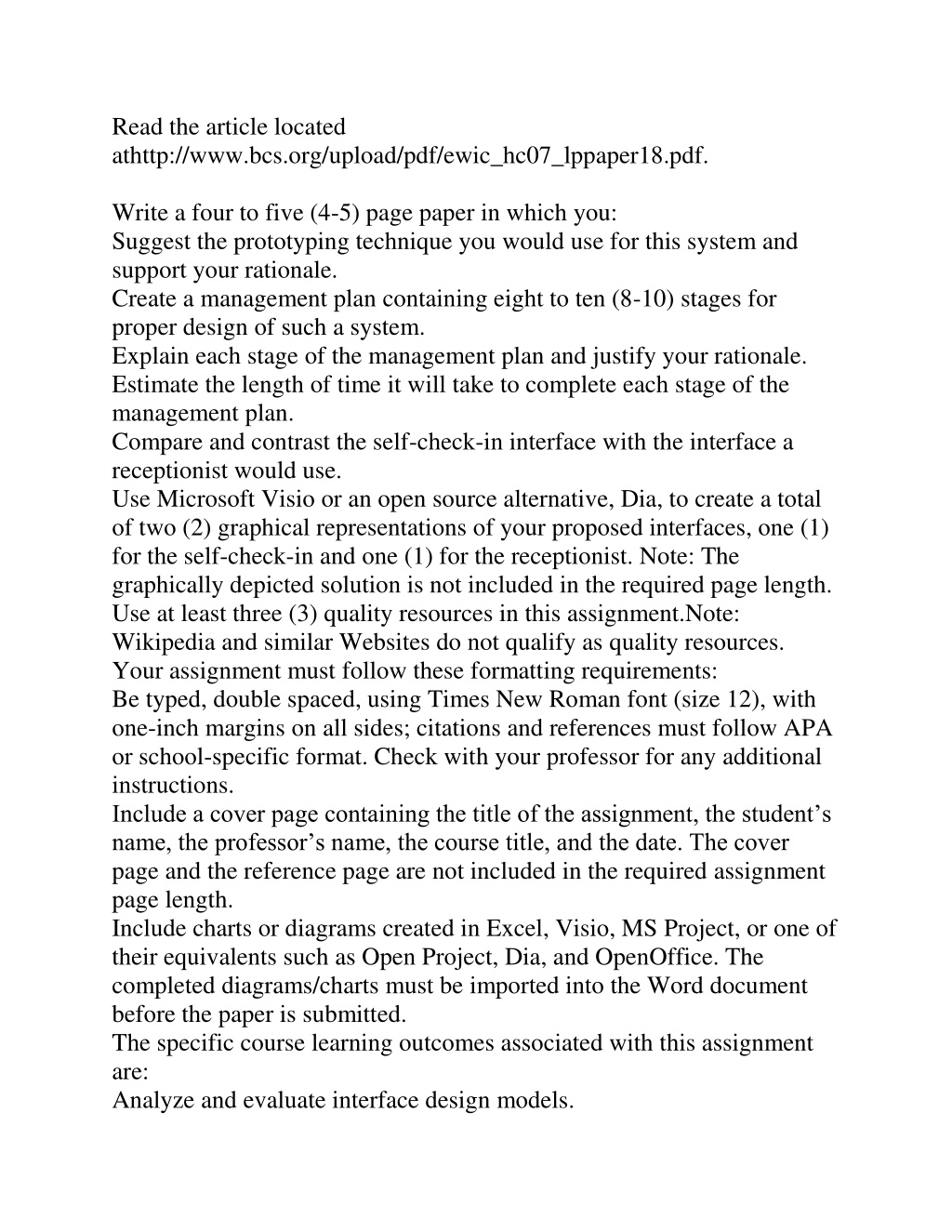 Read the article located athttp://www.bcs.org/upload/pdf/ewic_hc07_lppaper18.pdf.

Write a four to five (4-5) page paper in which you:
Suggest the prototyping technique you would use for this system and support your rationale.
Create a management plan containing eight to ten (8-10) stages for proper design of such a system.
Explain each stage of the management plan and justify your rationale.
Estimate the length of time it will take to complete each stage of the management plan.
Compare and contrast the self-check-in interface with the interface a receptionist would use.
Use Microsoft Visio or an open source alternative, Dia, to create a total of two (2) graphical representations of your proposed interfaces, one (1) for the self-check-in and one (1) for the receptionist. Note: The graphically depicted solution is not included in the required page length.
Use at least three (3) quality resources in this assignment.Note: Wikipedia and similar Websites do not qualify as quality resources.
Your assignment must follow these formatting requirements:
Be typed, double spaced, using Times New Roman font (size 12), with one-inch margins on all sides; citations and references must follow APA or school-specific format. Check with your professor for any additional instructions.
Include a cover page containing the title of the assignment, the student’s name, the professor’s name, the course title, and the date. The cover page and the reference page are not included in the required assignment page length.
Include charts or diagrams created in Excel, Visio, MS Project, or one of their equivalents such as Open Project, Dia, and OpenOffice. The completed diagrams/charts must be imported into the Word document before the paper is submitted.
The specific course learning outcomes associated with this assignment are:
Analyze and evaluate interface design models.